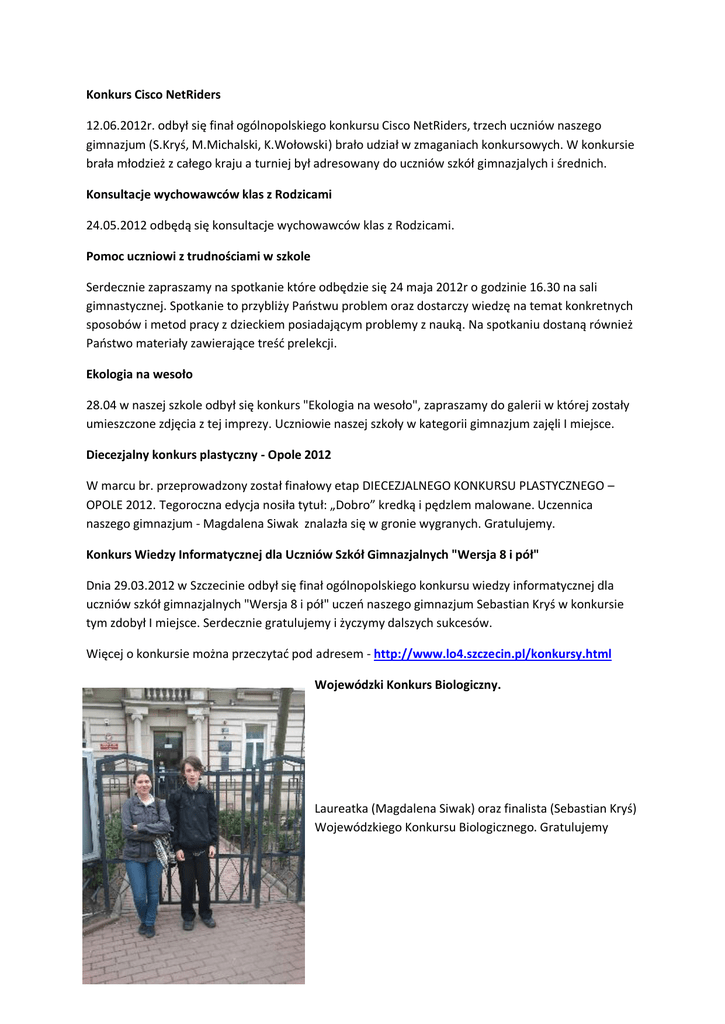 Konkurs Cisco NetRiders

12.06.2012r. odbył się finał ogólnopolskiego konkursu Cisco NetRiders, trzech uczniów naszego gimnazjum (S.Kryś, M.Michalski, K.Wołowski) brało udział w zmaganiach konkursowych. W konkursie brała młodzież z całego kraju a turniej był adresowany do uczniów szkół gimnazjalych i średnich.

Konsultacje wychowawców klas z Rodzicami

24.05.2012 odbędą się konsultacje wychowawców klas z Rodzicami.

Pomoc uczniowi z trudnościami w szkole

Serdecznie zapraszamy na spotkanie które odbędzie się 24 maja 2012r o godzinie 16.30 na sali gimnastycznej. Spotkanie to przybliży Państwu problem oraz dostarczy wiedzę na temat konkretnych sposobów i metod pracy z dzieckiem posiadającym problemy z nauką. Na spotkaniu dostaną również Państwo materiały zawierające treść prelekcji.

Ekologia na wesoło

28.04 w naszej szkole odbył się konkurs "Ekologia na wesoło", zapraszamy do galerii w której zostały umieszczone zdjęcia z tej imprezy. Uczniowie naszej szkoły w kategorii gimnazjum zajęli I miejsce.

Diecezjalny konkurs plastyczny - Opole 2012

W marcu br. przeprowadzony został finałowy etap DIECEZJALNEGO KONKURSU PLASTYCZNEGO – OPOLE 2012. Tegoroczna edycja nosiła tytuł: „Dobro" kredką i pędzlem malowane. Uczennica naszego gimnazjum - Magdalena Siwak znalazła się w gronie wygranych. Gratulujemy.

Konkurs Wiedzy Informatycznej dla Uczniów Szkół Gimnazjalnych "Wersja 8 i pół"

Dnia 29.03.2012 w Szczecinie odbył się finał ogólnopolskiego konkursu wiedzy informatycznej dla uczniów szkół gimnazjalnych "Wersja 8 i pół" uczeń naszego gimnazjum Sebastian Kryś w konkursie tym zdobył I miejsce. Serdecznie gratulujemy i życzymy dalszych sukcesów.

Więcej o konkursie można przeczytać pod adresem - http://www.lo4.szczecin.pl/konkursy.html

Wojewódzki Konkurs Biologiczny.

Laureatka (Magdalena Siwak) oraz finalista (Sebastian Kryś) Wojewódzkiego Konkursu Biologicznego. Gratulujemy